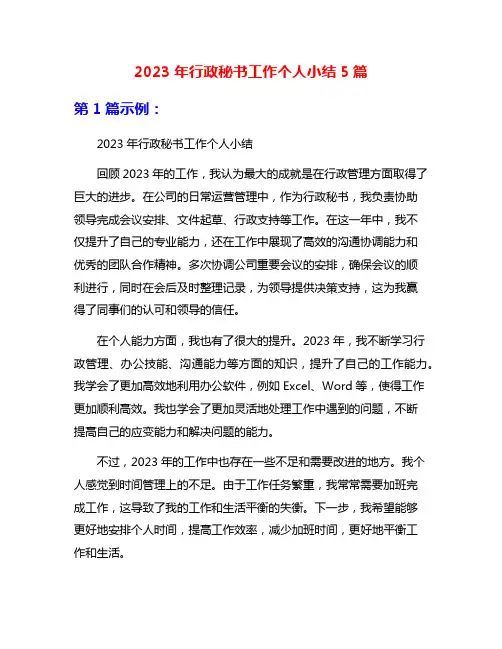 2023 年行政秘书工作个人小结 5 篇

第 1 篇示例：

2023 年行政秘书工作个人小结

回顾 2023 年的工作，我认为最大的成就是在行政管理方面取得了巨大的进步。在公司的日常运营管理中，作为行政秘书，我负责协助领导完成会议安排、文件起草、行政支持等工作。在这一年中，我不仅提升了自己的专业能力，还在工作中展现了高效的沟通协调能力和优秀的团队合作精神。多次协调公司重要会议的安排，确保会议的顺利进行，同时在会后及时整理记录，为领导提供决策支持，这为我赢得了同事们的认可和领导的信任。

在个人能力方面，我也有了很大的提升。2023 年，我不断学习行政管理、办公技能、沟通能力等方面的知识，提升了自己的工作能力。我学会了更加高效地利用办公软件，例如 Excel、Word 等，使得工作更加顺利高效。我也学会了更加灵活地处理工作中遇到的问题，不断提高自己的应变能力和解决问题的能力。

不过，2023 年的工作中也存在一些不足和需要改进的地方。我个人感觉到时间管理上的不足。由于工作任务繁重，我常常需要加班完成工作，这导致了我的工作和生活平衡的失衡。下一步，我希望能够更好地安排个人时间，提高工作效率，减少加班时间，更好地平衡工作和生活。